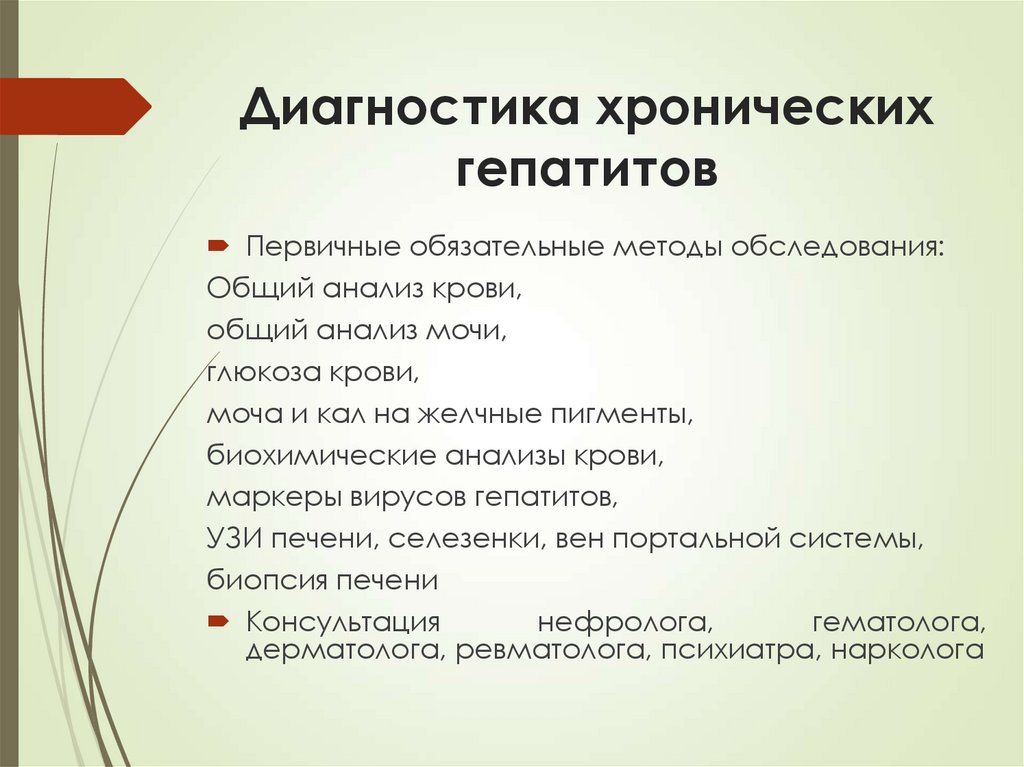 Диагностика хронических гепатитов

Первичные обязательные методы обследования:
Общий анализ крови,
общий анализ мочи,
глюкоза крови,
моча и кал на желчные пигменты,
биохимические анализы крови,
маркеры вирусов гепатитов,
УЗИ печени, селезенки, вен портальной системы,
биопсия печени

Консультация нефролога, гематолога, дерматолога, ревматолога, психиатра, нарколога